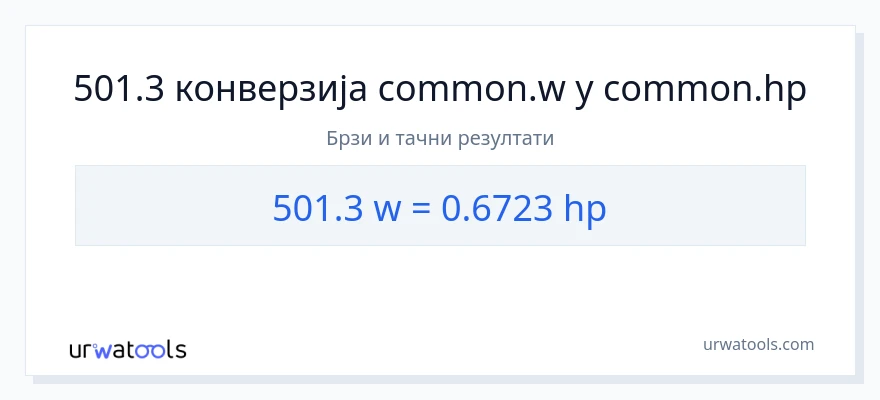 501.3 конверзија common.w у common.hp

Брзи и тачни резултати

501.3 w = 0.6723 hp

urwatools

urwatools.com